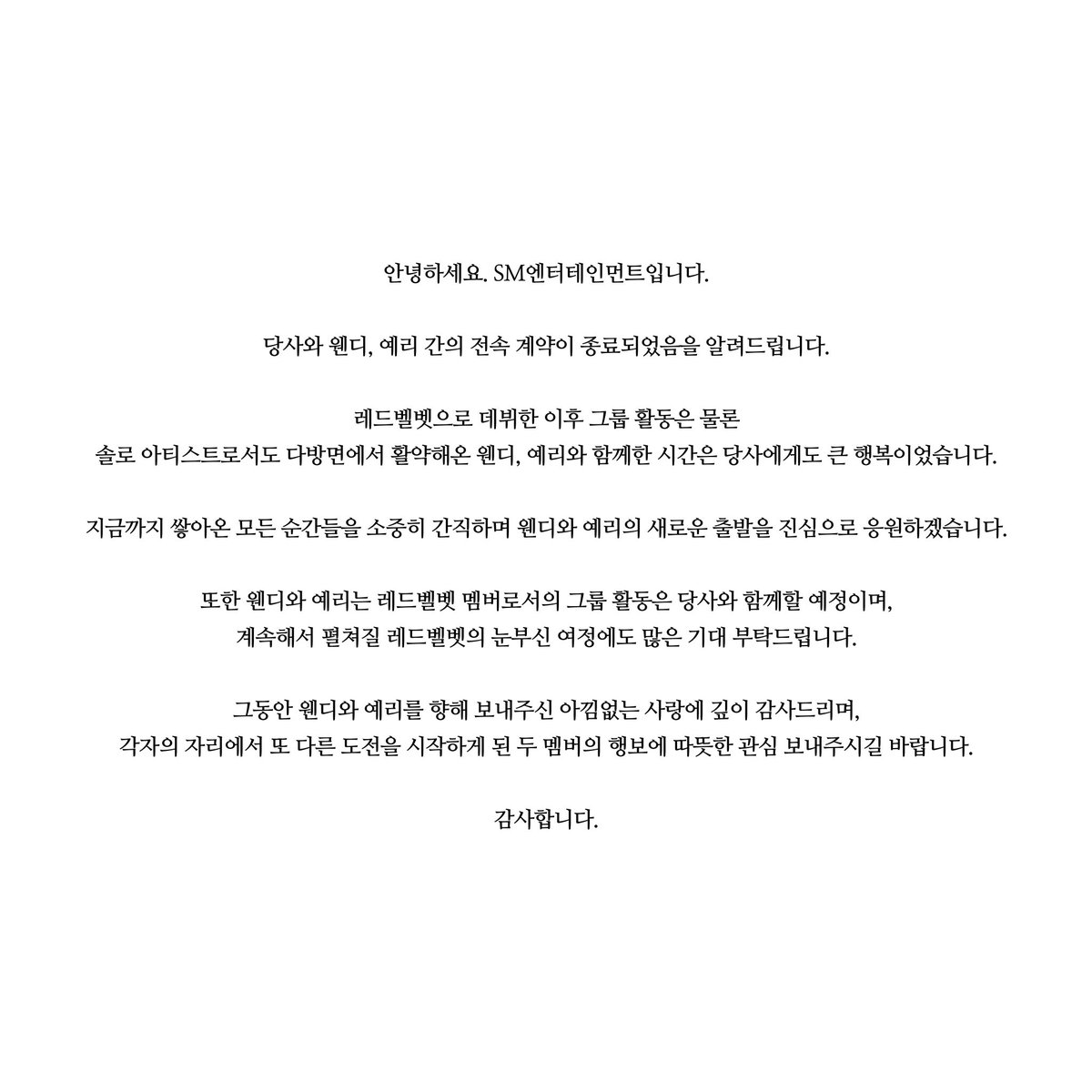 안녕하세요. SM엔터테인먼트입니다.

당사와 웬디, 예리 간의 전속 계약이 종료되었음을 알려드립니다.

레드벨벳으로 데뷔한 이후 그룹 활동은 물론
솔로 아티스트로서도 다방면에서 활약해온 웬디, 예리와 함께한 시간은 당사에게도 큰 행복이었습니다.

지금까지 쌓아온 모든 순간들을 소중히 간직하며 웬디와 예리의 새로운 출발을 진심으로 응원하겠습니다.

또한 웬디와 예리는 레드벨벳 멤버로서의 그룹 활동은 당사와 함께할 예정이며,
계속해서 펼쳐질 레드벨벳의 눈부신 여정에도 많은 기대 부탁드립니다.

그동안 웬디와 예리를 향해 보내주신 아낌없는 사랑에 깊이 감사드리며,
각자의 자리에서 또 다른 도전을 시작하게 된 두 멤버의 행보에 따뜻한 관심 보내주시길 바랍니다.

감사합니다.